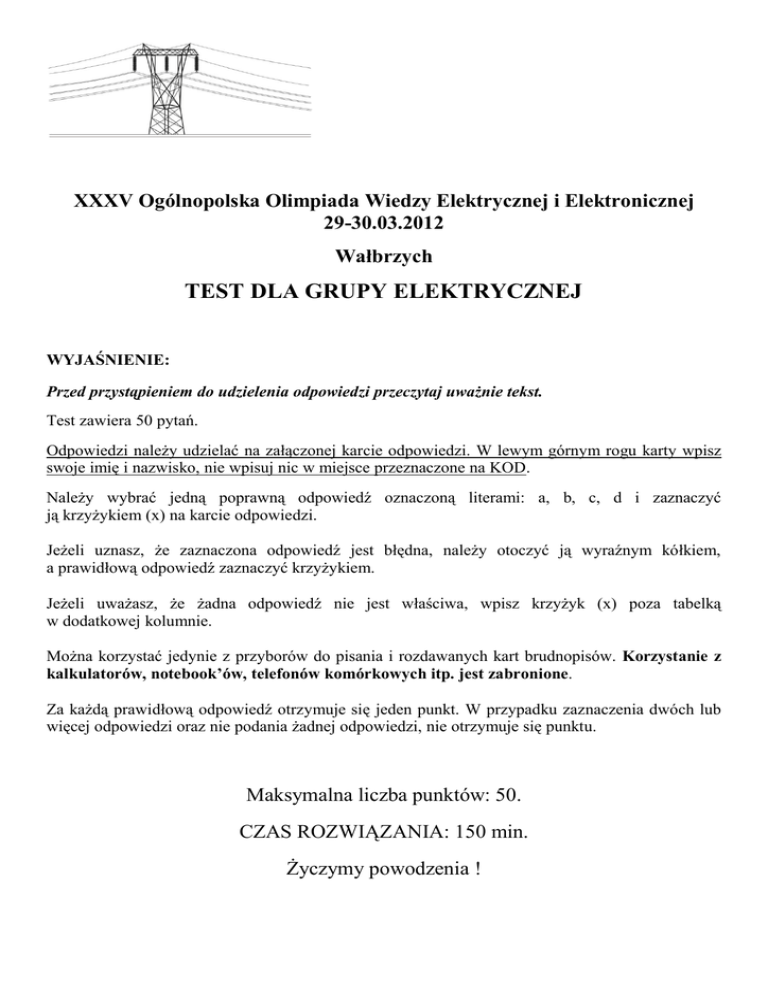 XXXV Ogólnopolska Olimpiada Wiedzy Elektrycznej i Elektronicznej
29-30.03.2012

Wałbrzych

TEST DLA GRUPY ELEKTRYCZNEJ

WYJAŚNIENIE:

Przed przystąpieniem do udzielenia odpowiedzi przeczytaj uważnie tekst.

Test zawiera 50 pytań.

Odpowiedzi należy udzielać na załączonej karcie odpowiedzi. W lewym górnym rogu karty wpisz swoje imię i nazwisko, nie wpisuj nic w miejsce przeznaczone na KOD.

Należy wybrać jedną poprawną odpowiedź oznaczoną literami: a, b, c, d i zaznaczyć ją krzyżykiem (x) na karcie odpowiedzi.

Jeżeli uznasz, że zaznaczona odpowiedź jest błędna, należy otoczyć ją wyraźnym kółkiem, a prawidłową odpowiedź zaznaczyć krzyżykiem.

Jeżeli uważasz, że żadna odpowiedź nie jest właściwa, wpisz krzyżyk (x) poza tabelką w dodatkowej kolumnie.

Można korzystać jedynie z przyborów do pisania i rozdawanych kart brudnopisów. Korzystanie z kalkulatorów, notebook'ów, telefonów komórkowych itp. jest zabronione.

Za każdą prawidłową odpowiedź otrzymuje się jeden punkt. W przypadku zaznaczenia dwóch lub więcej odpowiedzi oraz nie podania żadnej odpowiedzi, nie otrzymuje się punktu.

Maksymalna liczba punktów: 50.

CZAS ROZWIĄZANIA: 150 min.

Życzymy powodzenia !